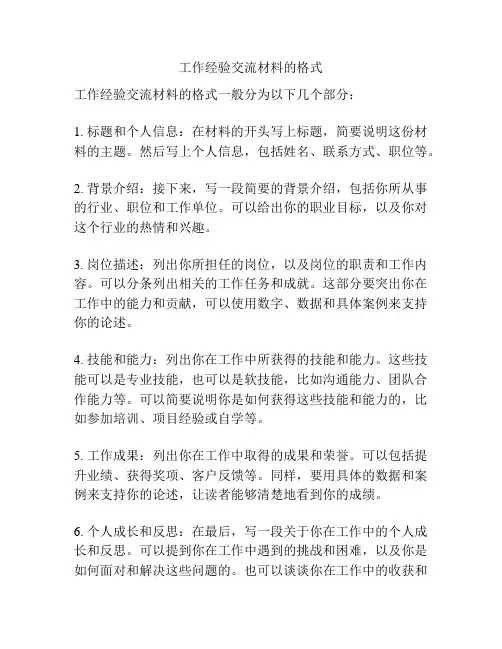 工作经验交流材料的格式

工作经验交流材料的格式一般分为以下几个部分：

1. 标题和个人信息：在材料的开头写上标题，简要说明这份材料的主题。然后写上个人信息，包括姓名、联系方式、职位等。

2. 背景介绍：接下来，写一段简要的背景介绍，包括你所从事的行业、职位和工作单位。可以给出你的职业目标，以及你对这个行业的热情和兴趣。

3. 岗位描述：列出你所担任的岗位，以及岗位的职责和工作内容。可以分条列出相关的工作任务和成就。这部分要突出你在工作中的能力和贡献，可以使用数字、数据和具体案例来支持你的论述。

4. 技能和能力：列出你在工作中所获得的技能和能力。这些技能可以是专业技能，也可以是软技能，比如沟通能力、团队合作能力等。可以简要说明你是如何获得这些技能和能力的，比如参加培训、项目经验或自学等。

5. 工作成果：列出你在工作中取得的成果和荣誉。可以包括提升业绩、获得奖项、客户反馈等。同样，要用具体的数据和案例来支持你的论述，让读者能够清楚地看到你的成绩。

6. 个人成长和反思：在最后，写一段关于你在工作中的个人成长和反思。可以提到你在工作中遇到的挑战和困难，以及你是如何面对和解决这些问题的。也可以谈谈你在工作中的收获和